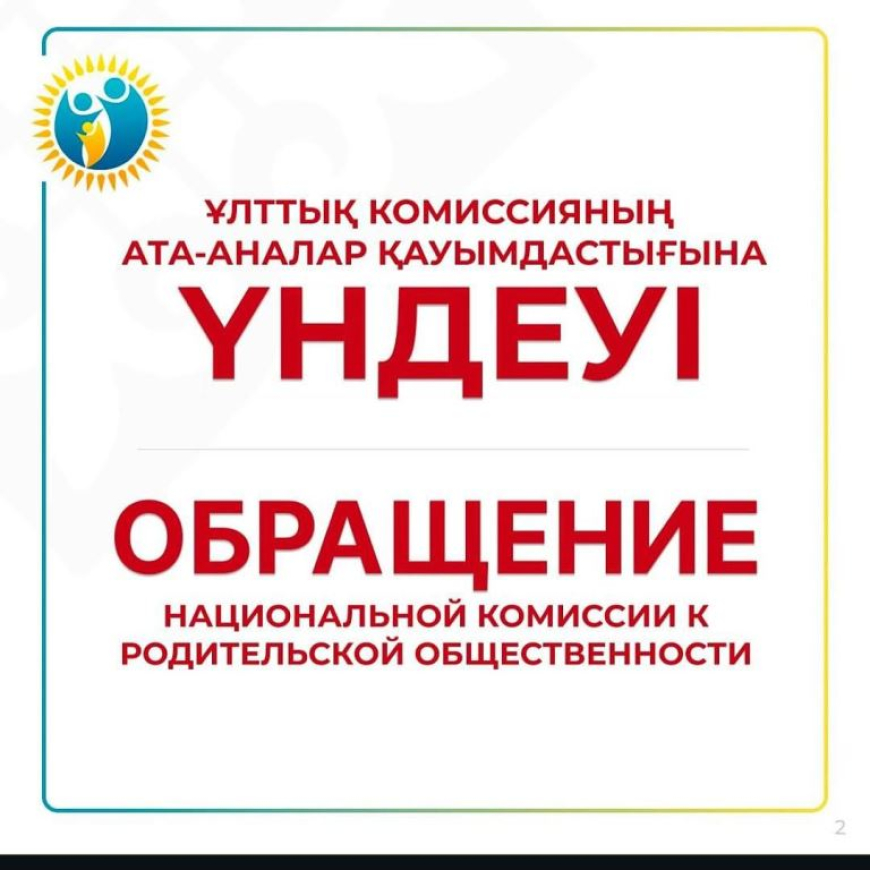 ҰЛТТЫҚ КОМИССИЯНЫҢ АТА-АНАЛАР ҚАУЫМДАСТЫҒЫНА

ҮНДЕУІ

ОБРАЩЕНИЕ

НАЦИОНАЛЬНОЙ КОМИССИИ К РОДИТЕЛЬСКОЙ ОБЩЕСТВЕННОСТИ

2